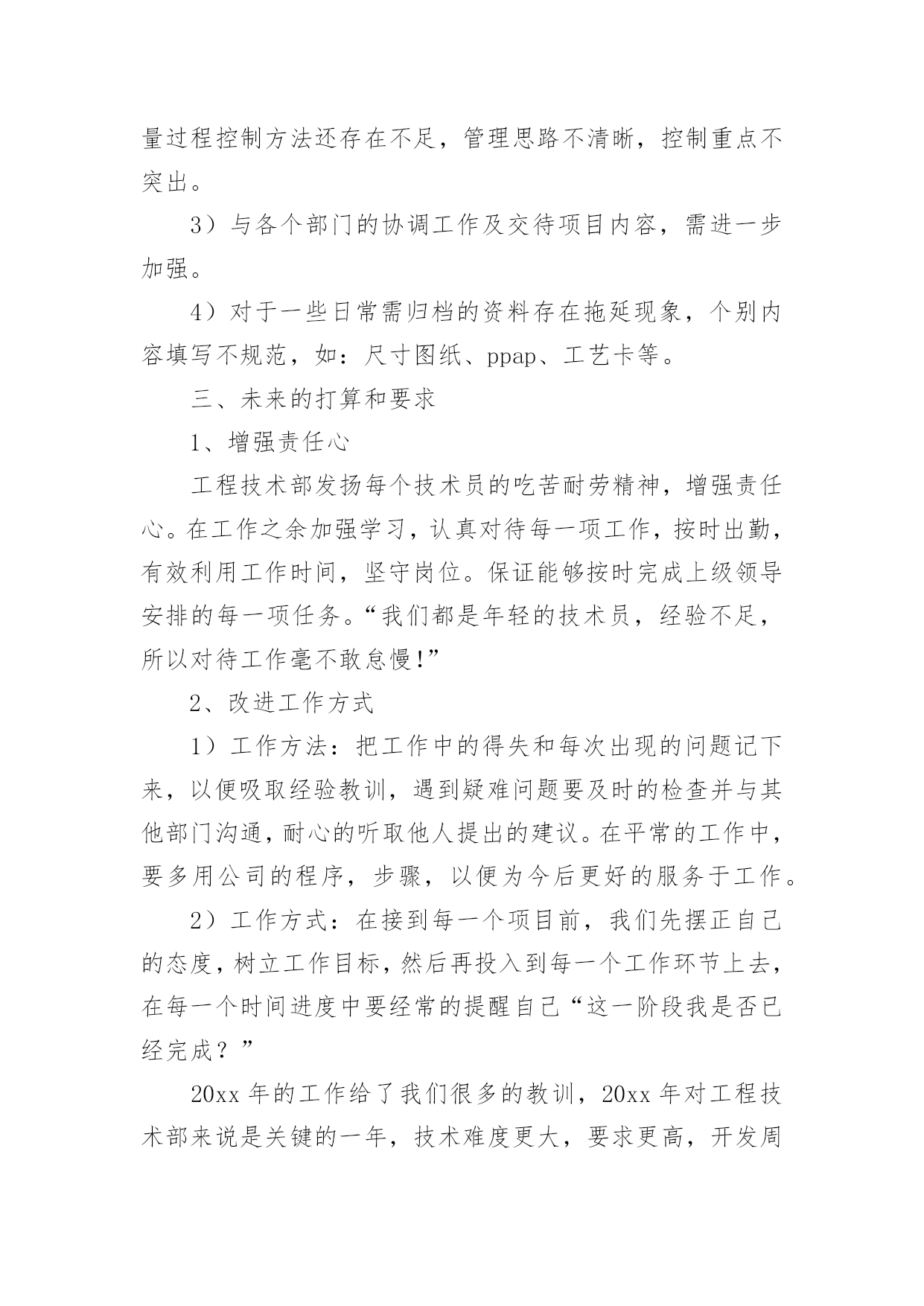 量过程控制方法还存在不足，管理思路不清晰，控制重点不突出。

3）与各个部门的协调工作及交待项目内容，需进一步加强。

4）对于一些日常需归档的资料存在拖延现象，个别内容填写不规范，如：尺寸图纸、ppap、工艺卡等。

三、未来的打算和要求

1、增强责任心

工程技术部发扬每个技术员的吃苦耐劳精神，增强责任心。在工作之余加强学习，认真对待每一项工作，按时出勤，有效利用工作时间，坚守岗位。保证能够按时完成上级领导安排的每一项任务。“我们都是年轻的技术员，经验不足，所以对待工作毫不敢怠慢!”

2、改进工作方式

1）工作方法：把工作中的得失和每次出现的问题记下来，以便吸取经验教训，遇到疑难问题要及时的检查并与其他部门沟通，耐心的听取他人提出的建议。在平常的工作中，要多用公司的程序，步骤，以便为今后更好的服务于工作。

2）工作方式：在接到每一个项目前，我们先摆正自己的态度，树立工作目标，然后再投入到每一个工作环节上去，在每一个时间进度中要经常的提醒自己“这一阶段我是否已经完成？”

20xx 年的工作给了我们很多的教训，20xx 年对工程技术部来说是关键的一年，技术难度更大，要求更高，开发周